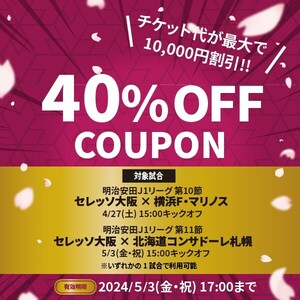 チケット代が最大で
10,000円割引!!

40%OFF
COUPON

対象試合

明治安田J1リーグ 第10節
セレッソ大阪 × 横浜F・マリノス
4/27(土) 15:00キックオフ

明治安田J1リーグ 第11節
セレッソ大阪 × 北海道コンサドーレ札幌
5/3(金・祝) 15:00キックオフ

※いずれかの1試合で利用可能

有効期限 2024/5/3(金・祝) 17:00まで